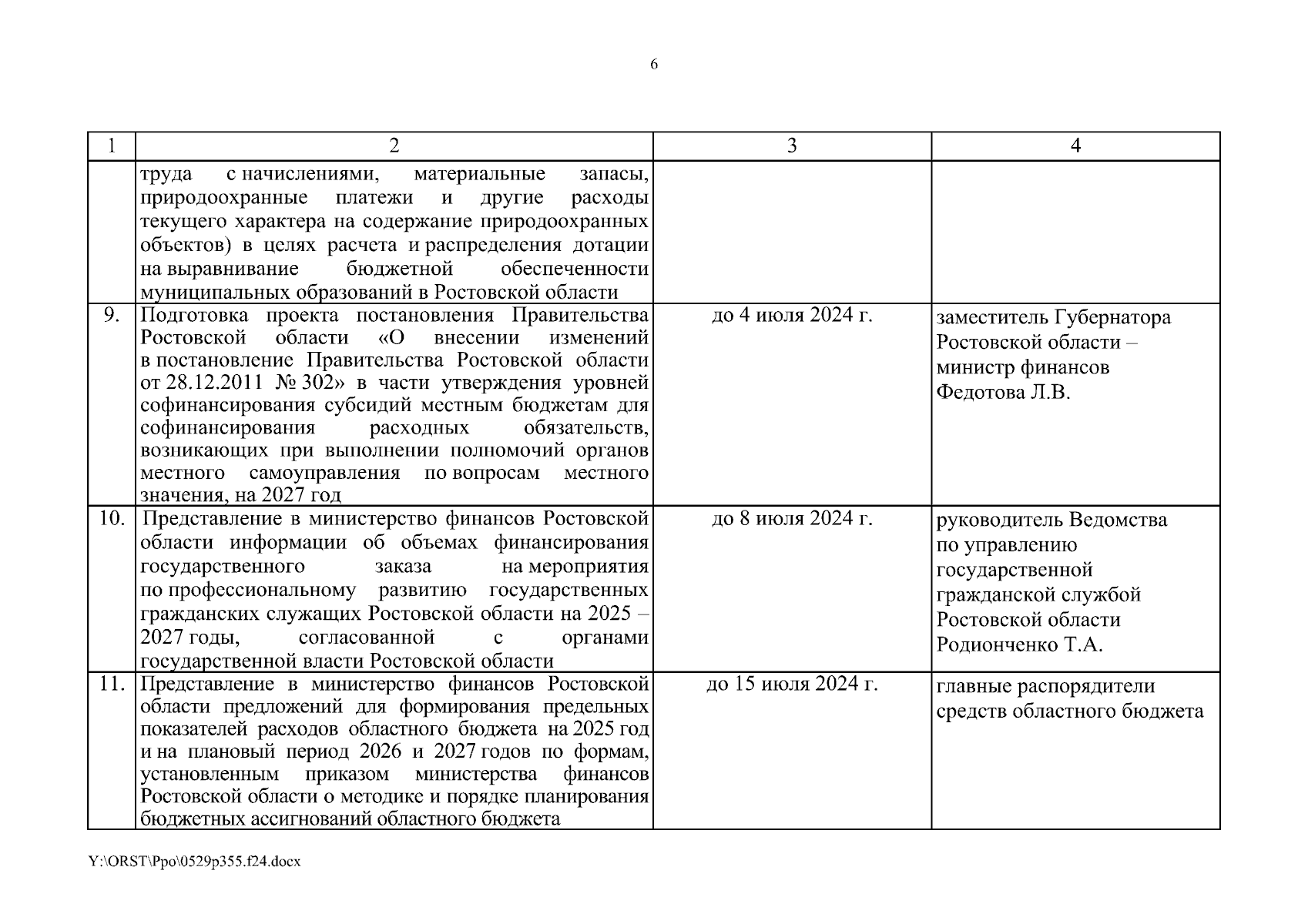 6

| 1 | 2 | 3 | 4 |
|---|---|---|---|
| | труда с начислениями, материальные запасы, природоохранные платежи и другие расходы текущего характера на содержание природоохранных объектов) в целях расчета и распределения дотации на выравнивание бюджетной обеспеченности муниципальных образований в Ростовской области | | |
| 9. | Подготовка проекта постановления Правительства Ростовской области «О внесении изменений в постановление Правительства Ростовской области от 28.12.2011 № 302» в части утверждения уровней софинансирования субсидий местным бюджетам для софинансирования расходных обязательств, возникающих при выполнении полномочий органов местного самоуправления по вопросам местного значения, на 2027 год | до 4 июля 2024 г. | заместитель Губернатора Ростовской области – министр финансов Федотова Л.В. |
| 10. | Представление в министерство финансов Ростовской области информации об объемах финансирования государственного заказа на мероприятия по профессиональному развитию государственных гражданских служащих Ростовской области на 2025 – 2027 годы, согласованной с органами государственной власти Ростовской области | до 8 июля 2024 г. | руководитель Ведомства по управлению государственной гражданской службой Ростовской области Родионченко Т.А. |
| 11. | Представление в министерство финансов Ростовской области предложений для формирования предельных показателей расходов областного бюджета на 2025 год и на плановый период 2026 и 2027 годов по формам, установленным приказом министерства финансов Ростовской области о методике и порядке планирования бюджетных ассигнований областного бюджета | до 15 июля 2024 г. | главные распорядители средств областного бюджета |

Y:\ORST\Ppo\0529p355.f24.docx